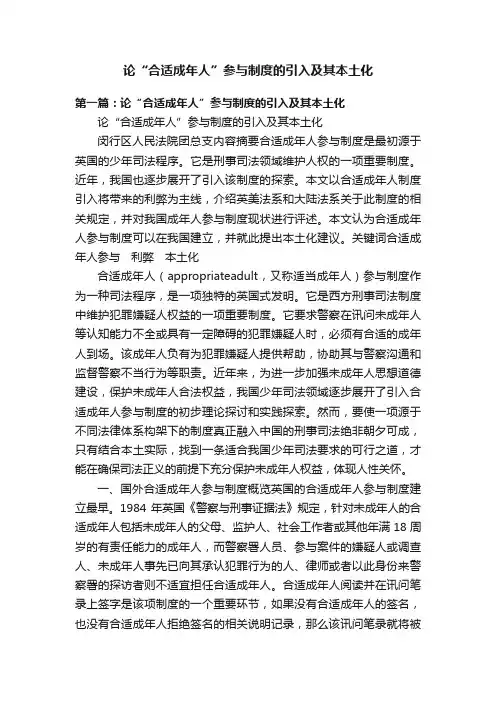 论“合适成年人”参与制度的引入及其本土化

第一篇：论“合适成年人”参与制度的引入及其本土化

论“合适成年人”参与制度的引入及其本土化

闵行区人民法院团总支内容摘要合适成年人参与制度是最初源于英国的少年司法程序。它是刑事司法领域维护人权的一项重要制度。近年，我国也逐步展开了引入该制度的探索。本文以合适成年人制度引入将带来的利弊为主线，介绍英美法系和大陆法系关于此制度的相关规定，并对我国成年人参与制度现状进行评述。本文认为合适成年人参与制度可以在我国建立，并就此提出本土化建议。关键词合适成年人参与　利弊　本土化

合适成年人（appropriateadult，又称适当成年人）参与制度作为一种司法程序，是一项独特的英国式发明。它是西方刑事司法制度中维护犯罪嫌疑人权益的一项重要制度。它要求警察在讯问未成年人等认知能力不全或具有一定障碍的犯罪嫌疑人时，必须有合适的成年人到场。该成年人负有为犯罪嫌疑人提供帮助，协助其与警察沟通和监督警察不当行为等职责。近年来，为进一步加强未成年人思想道德建设，保护未成年人合法权益，我国少年司法领域逐步展开了引入合适成年人参与制度的初步理论探讨和实践探索。然而，要使一项源于不同法律体系构架下的制度真正融入中国的刑事司法绝非朝夕可成，只有结合本土实际，找到一条适合我国少年司法要求的可行之道，才能在确保司法正义的前提下充分保护未成年人权益，体现人性关怀。

一、国外合适成年人参与制度概览英国的合适成年人参与制度建立最早。1984 年英国《警察与刑事证据法》规定，针对未成年人的合适成年人包括未成年人的父母、监护人、社会工作者或其他年满 18 周岁的有责任能力的成年人，而警察署人员、参与案件的嫌疑人或调查人、未成年人事先已向其承认犯罪行为的人、律师或者以此身份来警察署的探访者则不适宜担任合适成年人。合适成年人阅读并在讯问笔录上签字是该项制度的一个重要环节，如果没有合适成年人的签名，也没有合适成年人拒绝签名的相关说明记录，那么该讯问笔录就将被